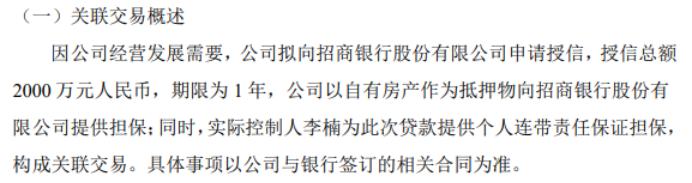 （一）关联交易概述

因公司经营发展需要，公司拟向招商银行股份有限公司申请授信，授信总额2000万元人民币，期限为1年，公司以自有房产作为抵押物向招商银行股份有限公司提供担保；同时，实际控制人李楠为此次贷款提供个人连带责任保证担保，构成关联交易。具体事项以公司与银行签订的相关合同为准。